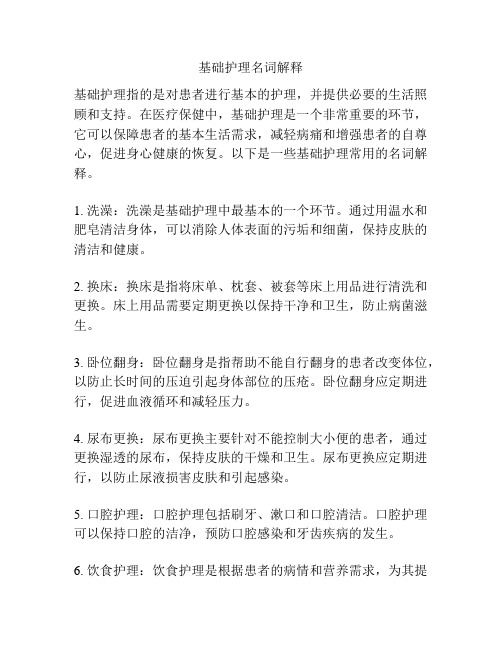 基础护理名词解释

基础护理指的是对患者进行基本的护理，并提供必要的生活照顾和支持。在医疗保健中，基础护理是一个非常重要的环节，它可以保障患者的基本生活需求，减轻病痛和增强患者的自尊心，促进身心健康的恢复。以下是一些基础护理常用的名词解释。

1. 洗澡：洗澡是基础护理中最基本的一个环节。通过用温水和肥皂清洁身体，可以消除人体表面的污垢和细菌，保持皮肤的清洁和健康。

2. 换床：换床是指将床单、枕套、被套等床上用品进行清洗和更换。床上用品需要定期更换以保持干净和卫生，防止病菌滋生。

3. 卧位翻身：卧位翻身是指帮助不能自行翻身的患者改变体位，以防止长时间的压迫引起身体部位的压疮。卧位翻身应定期进行，促进血液循环和减轻压力。

4. 尿布更换：尿布更换主要针对不能控制大小便的患者，通过更换湿透的尿布，保持皮肤的干燥和卫生。尿布更换应定期进行，以防止尿液损害皮肤和引起感染。

5. 口腔护理：口腔护理包括刷牙、漱口和口腔清洁。口腔护理可以保持口腔的洁净，预防口腔感染和牙齿疾病的发生。

6. 饮食护理：饮食护理是根据患者的病情和营养需求，为其提